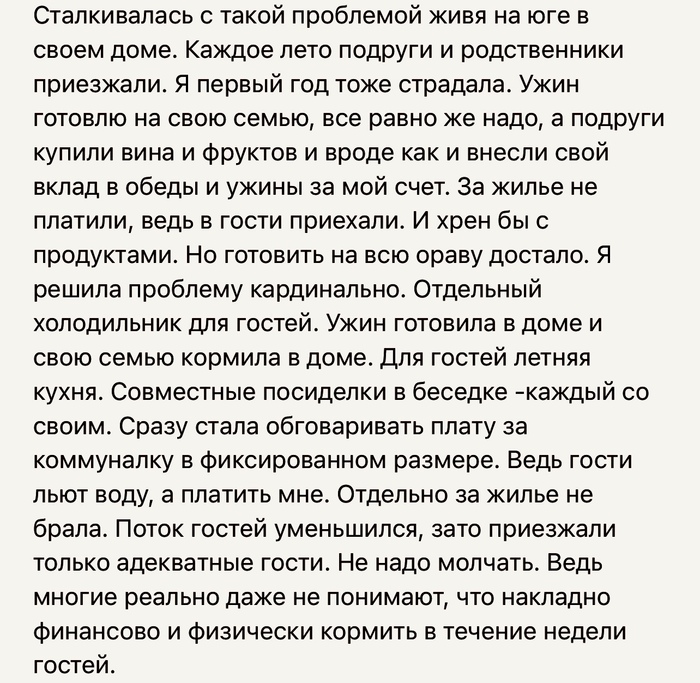 Сталкивалась с такой проблемой живя на юге в своем доме. Каждое лето подруги и родственники приезжали. Я первый год тоже страдала. Ужин готовлю на свою семью, все равно же надо, а подруги купили вина и фруктов и вроде как и внесли свой вклад в обеды и ужины за мой счет. За жилье не платили, ведь в гости приехали. И хрен бы с продуктами. Но готовить на всю ораву достало. Я решила проблему кардинально. Отдельный холодильник для гостей. Ужин готовила в доме и свою семью кормила в доме. Для гостей летняя кухня. Совместные посиделки в беседке -каждый со своим. Сразу стала обговаривать плату за коммуналку в фиксированном размере. Ведь гости льют воду, а платить мне. Отдельно за жилье не брала. Поток гостей уменьшился, зато приезжали только адекватные гости. Не надо молчать. Ведь многие реально даже не понимают, что накладно финансово и физически кормить в течение недели гостей.